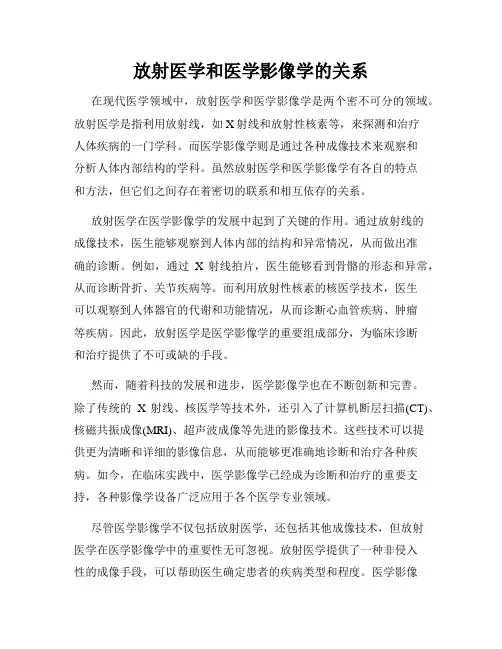 放射医学和医学影像学的关系

在现代医学领域中，放射医学和医学影像学是两个密不可分的领域。放射医学是指利用放射线，如 X 射线和放射性核素等，来探测和治疗人体疾病的一门学科。而医学影像学则是通过各种成像技术来观察和分析人体内部结构的学科。虽然放射医学和医学影像学有各自的特点和方法，但它们之间存在着密切的联系和相互依存的关系。

放射医学在医学影像学的发展中起到了关键的作用。通过放射线的成像技术，医生能够观察到人体内部的结构和异常情况，从而做出准确的诊断。例如，通过 X 射线拍片，医生能够看到骨骼的形态和异常，从而诊断骨折、关节疾病等。而利用放射性核素的核医学技术，医生可以观察到人体器官的代谢和功能情况，从而诊断心血管疾病、肿瘤等疾病。因此，放射医学是医学影像学的重要组成部分，为临床诊断和治疗提供了不可或缺的手段。

然而，随着科技的发展和进步，医学影像学也在不断创新和完善。除了传统的 X 射线、核医学等技术外，还引入了计算机断层扫描(CT)、核磁共振成像(MRI)、超声波成像等先进的影像技术。这些技术可以提供更为清晰和详细的影像信息，从而能够更准确地诊断和治疗各种疾病。如今，在临床实践中，医学影像学已经成为诊断和治疗的重要支持，各种影像学设备广泛应用于各个医学专业领域。

尽管医学影像学不仅包括放射医学，还包括其他成像技术，但放射医学在医学影像学中的重要性无可忽视。放射医学提供了一种非侵入性的成像手段，可以帮助医生确定患者的疾病类型和程度。医学影像